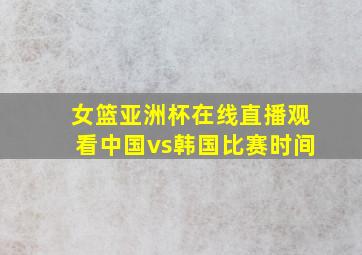 女篮亚洲杯在线直播观看中国vs韩国比赛时间